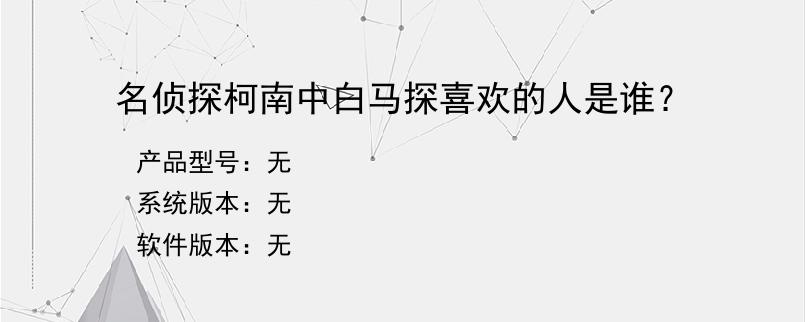 名侦探柯南中白马探喜欢的人是谁？

产品型号：无
系统版本：无
软件版本：无